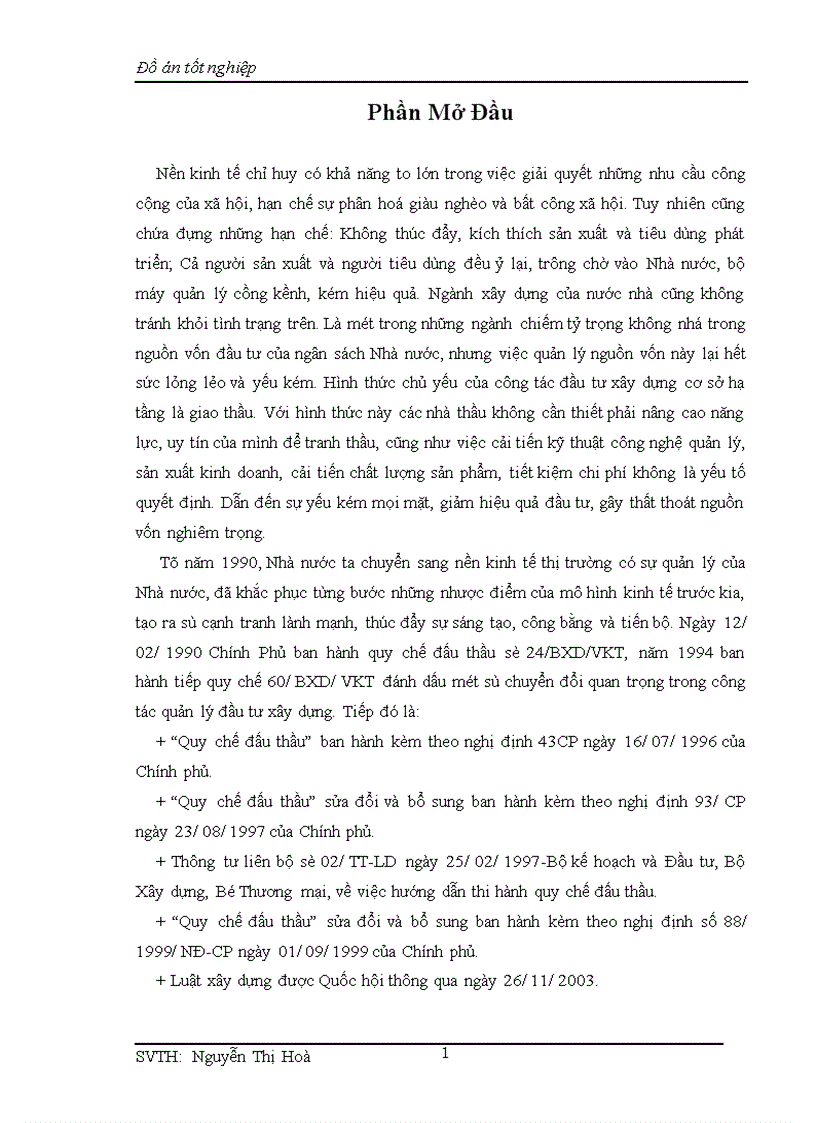 Đồ án tốt nghiệp

Phần Mở Đầu

Nền kinh tế chỉ huy có khả năng to lớn trong việc giải quyết những nhu cầu công cộng của xã hội, hạn chế sự phân hoá giàu nghèo và bất công xã hội. Tuy nhiên cũng chứa đựng những hạn chế: Không thúc đẩy, kích thích sản xuất và tiêu dùng phát triển; Cả người sản xuất và người tiêu dùng đều ỷ lại, trông chờ vào Nhà nước, bộ máy quản lý cồng kềnh, kém hiệu quả. Ngành xây dựng của nước nhà cũng không tránh khỏi tình trạng trên. Là mét trong những ngành chiếm tỷ trọng không nhá trong nguồn vốn đầu tư của ngân sách Nhà nước, nhưng việc quản lý nguồn vốn này lại hết sức lỏng lẻo và yếu kém. Hình thức chủ yếu của công tác đầu tư xây dựng cơ sở hạ tầng là giao thầu. Với hình thức này các nhà thầu không cần thiết phải nâng cao năng lực, uy tín của mình để tranh thầu, cũng như việc cải tiến kỹ thuật công nghệ quản lý, sản xuất kinh doanh, cải tiến chất lượng sản phẩm, tiết kiệm chi phí không là yếu tố quyết định. Dẫn đến sự yếu kém mọi mặt, giảm hiệu quả đầu tư, gây thất thoát nguồn vốn nghiêm trọng.

Tõ năm 1990, Nhà nước ta chuyển sang nền kinh tế thị trường có sự quản lý của Nhà nước, đã khắc phục từng bước những nhược điểm của mô hình kinh tế trước kia, tạo ra sù cạnh tranh lành mạnh, thúc đẩy sự sáng tạo, công bằng và tiến bộ. Ngày 12/ 02/ 1990 Chính Phủ ban hành quy chế đấu thầu sè 24/BXD/VKT, năm 1994 ban hành tiếp quy chế 60/ BXD/ VKT đánh dấu mét sù chuyển đổi quan trọng trong công tác quản lý đầu tư xây dựng. Tiếp đó là:

+ “Quy chế đấu thầu” ban hành kèm theo nghị định 43CP ngày 16/ 07/ 1996 của Chính phủ.

+ “Quy chế đấu thầu” sửa đổi và bổ sung ban hành kèm theo nghị định 93/ CP ngày 23/ 08/ 1997 của Chính phủ.

+ Thông tư liên bộ sè 02/ TT-LD ngày 25/ 02/ 1997-Bộ kế hoạch và Đầu tư, Bộ Xây dựng, Bé Thương mại, về việc hướng dẫn thi hành quy chế đấu thầu.

+ “Quy chế đấu thầu” sửa đổi và bổ sung ban hành kèm theo nghị định số 88/ 1999/ NĐ-CP ngày 01/ 09/ 1999 của Chính phủ.

+ Luật xây dựng được Quốc hội thông qua ngày 26/ 11/ 2003.

SVTH: Nguyễn Thị Hoà 1